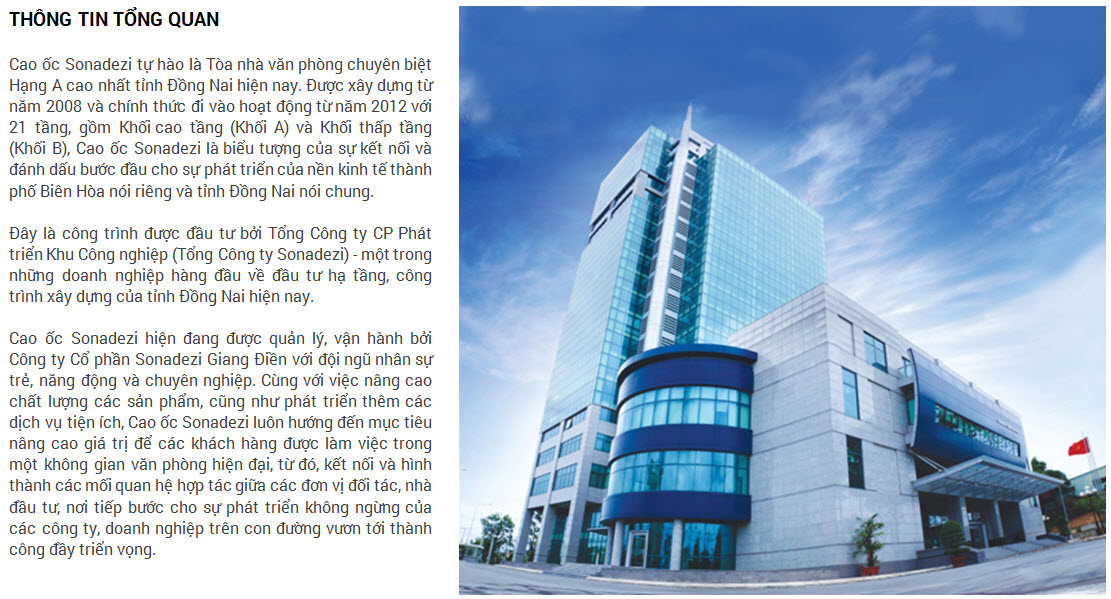 THÔNG TIN TỔNG QUAN

Cao ốc Sonadezi tự hào là Tòa nhà văn phòng chuyên biệt Hạng A cao nhất tỉnh Đồng Nai hiện nay. Được xây dựng từ năm 2008 và chính thức đi vào hoạt động từ năm 2012 với 21 tầng, gồm Khối cao tầng (Khối A) và Khối thấp tầng (Khối B), Cao ốc Sonadezi là biểu tượng của sự kết nối và đánh dấu bước đầu cho sự phát triển của nền kinh tế thành phố Biên Hòa nói riêng và tỉnh Đồng Nai nói chung.

Đây là công trình được đầu tư bởi Tổng Công ty CP Phát triển Khu Công nghiệp (Tổng Công ty Sonadezi) - một trong những doanh nghiệp hàng đầu về đầu tư hạ tầng, công trình xây dựng của tỉnh Đồng Nai hiện nay.

Cao ốc Sonadezi hiện đang được quản lý, vận hành bởi Công ty Cổ phần Sonadezi Giang Điền với đội ngũ nhân sự trẻ, năng động và chuyên nghiệp. Cùng với việc nâng cao chất lượng các sản phẩm, cũng như phát triển thêm các dịch vụ tiện ích, Cao ốc Sonadezi luôn hướng đến mục tiêu nâng cao giá trị để các khách hàng được làm việc trong một không gian văn phòng hiện đại, từ đó, kết nối và hình thành các mối quan hệ hợp tác giữa các đơn vị đối tác, nhà đầu tư, nơi tiếp bước cho sự phát triển không ngừng của các công ty, doanh nghiệp trên con đường vươn tới thành công đầy triển vọng.